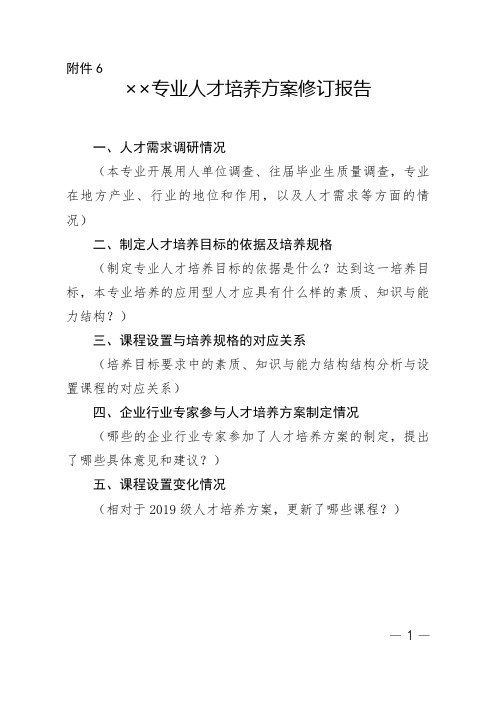 附件 6

××专业人才培养方案修订报告

一、人才需求调研情况

（本专业开展用人单位调查、往届毕业生质量调查，专业在地方产业、行业的地位和作用，以及人才需求等方面的情况）

二、制定人才培养目标的依据及培养规格

（制定专业人才培养目标的依据是什么？达到这一培养目标，本专业培养的应用型人才应具有什么样的素质、知识与能力结构？）

三、课程设置与培养规格的对应关系

（培养目标要求中的素质、知识与能力结构结构分析与设置课程的对应关系）

四、企业行业专家参与人才培养方案制定情况

（哪些的企业行业专家参加了人才培养方案的制定，提出了哪些具体意见和建议？）

五、课程设置变化情况

（相对于 2019 级人才培养方案，更新了哪些课程？）

— 1 —